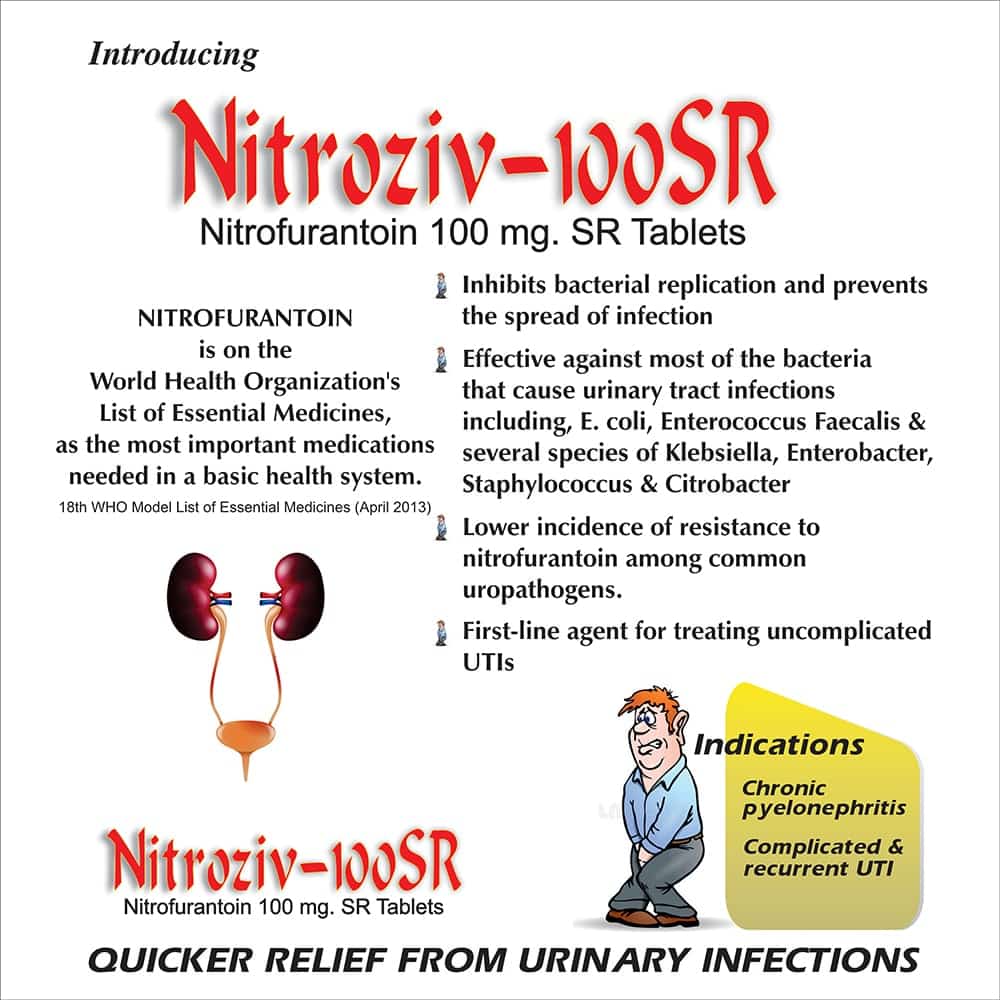 Introducing

Nitroziv-100SR

Nitrofurantoin 100 mg. SR Tablets

NITROFURANTOIN is on the World Health Organization's List of Essential Medicines, as the most important medications needed in a basic health system.

18th WHO Model List of Essential Medicines (April 2013)

Inhibits bacterial replication and prevents the spread of infection

Effective against most of the bacteria that cause urinary tract infections including, E. coli, Enterococcus Faecalis & several species of Klebsiella, Enterobacter, Staphylococcus & Citrobacter

Lower incidence of resistance to nitrofurantoin among common uropathogens.

First-line agent for treating uncomplicated UTIs

Indications

Chronic pyelonephritis

Complicated & recurrent UTI

Nitroziv-100SR

Nitrofurantoin 100 mg. SR Tablets

QUICKER RELIEF FROM URINARY INFECTIONS